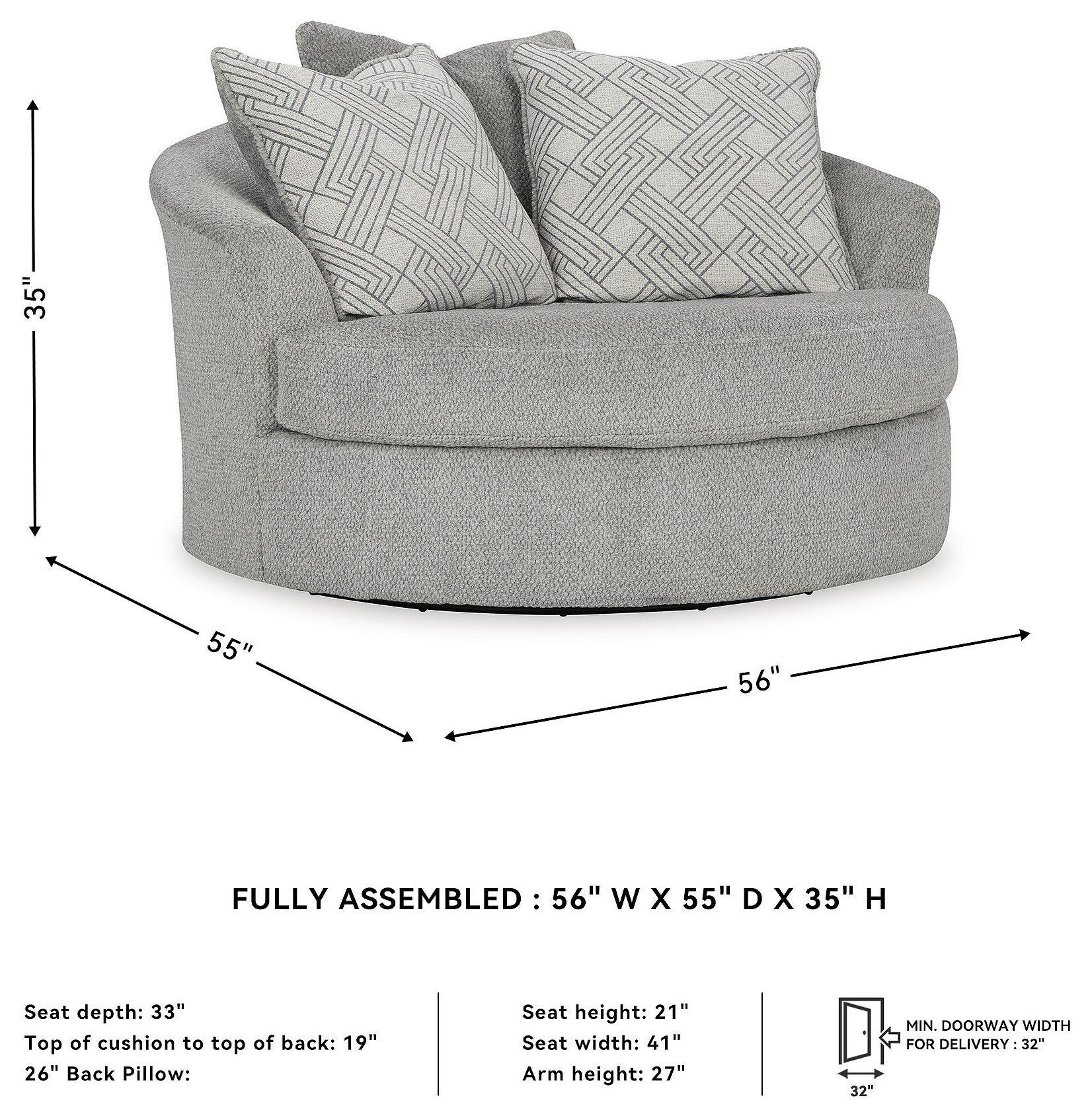 35"

55"

56"

FULLY ASSEMBLED : 56" W X 55" D X 35" H

Seat depth: 33"
Top of cushion to top of back: 19"
26" Back Pillow:

Seat height: 21"
Seat width: 41"
Arm height: 27"

MIN. DOORWAY WIDTH FOR DELIVERY : 32"

32"